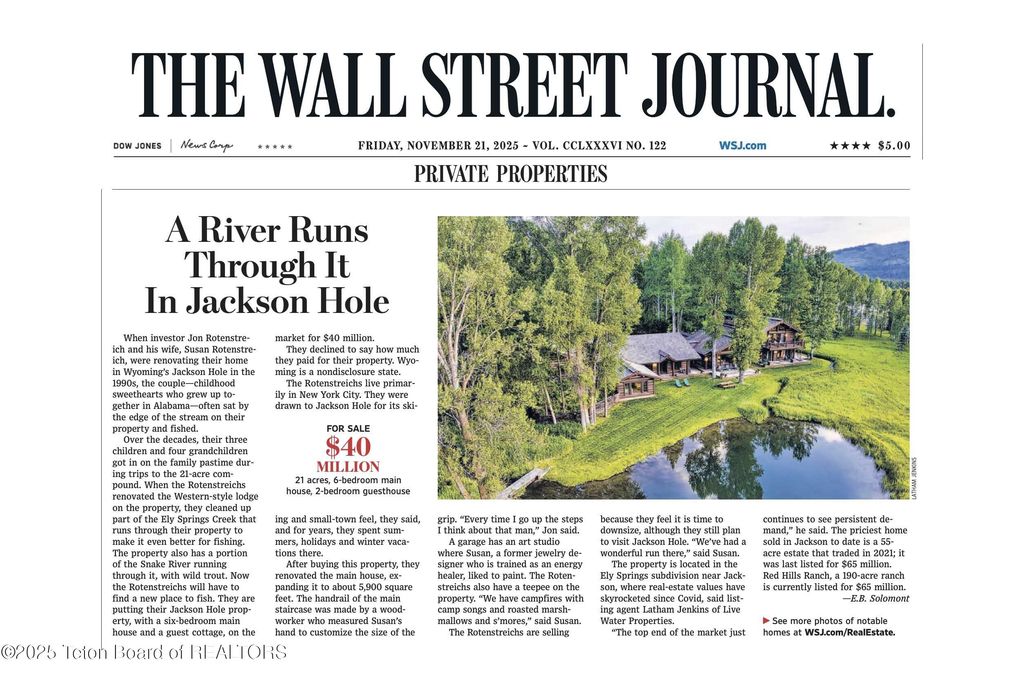 THE WALL STREET JOURNAL.

DOW JONES | News Corp ★★★★★ FRIDAY, NOVEMBER 21, 2025 ~ VOL. CCLXXXVI NO. 122 WSJ.com ★★★★ $5.00

PRIVATE PROPERTIES

A River Runs Through It In Jackson Hole

When investor Jon Rotenstreich and his wife, Susan Rotenstreich, were renovating their home in Wyoming's Jackson Hole in the 1990s, the couple—childhood sweethearts who grew up together in Alabama—often sat by the edge of the stream on their property and fished.

Over the decades, their three children and four grandchildren got in on the family pastime during trips to the 21-acre compound. When the Rotenstreichs renovated the Western-style lodge on the property, they cleaned up part of the Ely Springs Creek that runs through their property to make it even better for fishing. The property also has a portion of the Snake River running through it, with wild trout. Now the Rotenstreichs will have to find a new place to fish. They are putting their Jackson Hole property, with a six-bedroom main house and a guest cottage, on the market for $40 million.

They declined to say how much they paid for their property. Wyoming is a nondisclosure state.

The Rotenstreichs live primarily in New York City. They were drawn to Jackson Hole for its skiing and small-town feel, they said, and for years, they spent summers, holidays and winter vacations there.

FOR SALE
$40 MILLION
21 acres, 6-bedroom main house, 2-bedroom guesthouse

After buying this property, they renovated the main house, expanding it to about 5,900 square feet. The handrail of the main staircase was made by a woodworker who measured Susan's hand to customize the size of the grip. "Every time I go up the steps I think about that man," Jon said.

A garage has an art studio where Susan, a former jewelry designer who is trained as an energy healer, liked to paint. The Rotenstreichs also have a teepee on the property. "We have campfires with camp songs and roasted marshmallows and s'mores," said Susan.

The Rotenstreichs are selling because they feel it is time to downsize, although they still plan to visit Jackson Hole. "We've had a wonderful run there," said Susan.

The property is located in the Ely Springs subdivision near Jackson, where real-estate values have skyrocketed since Covid, said listing agent Latham Jenkins of Live Water Properties.

"The top end of the market just continues to see persistent demand," he said. The priciest home sold in Jackson to date is a 55-acre estate that traded in 2021; it was last listed for $65 million. Red Hills Ranch, a 190-acre ranch is currently listed for $65 million.
—E.B. Solomont

▶ See more photos of notable homes at WSJ.com/RealEstate.

LATHAM JENKINS

©2025 Teton Board of REALTORS